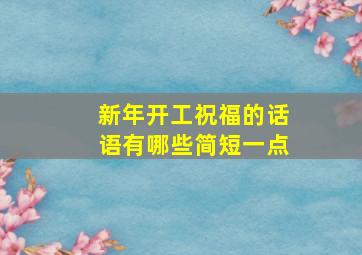 新年开工祝福的话语有哪些简短一点